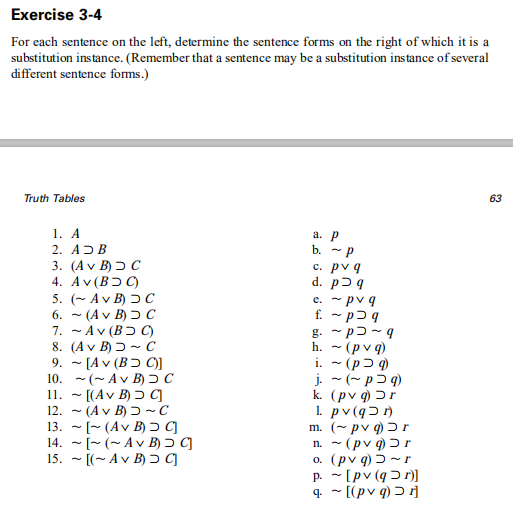 Exercise 3-4

For each sentence on the left, determine the sentence forms on the right of which it is a substitution instance. (Remember that a sentence may be a substitution instance of several different sentence forms.)

Truth Tables

63

1. $A$
2. $A \supset B$
3. $(A \vee B) \supset C$
4. $A \vee (B \supset C)$
5. $(\sim A \vee B) \supset C$
6. $\sim (A \vee B) \supset C$
7. $\sim A \vee (B \supset C)$
8. $(A \vee B) \supset \sim C$
9. $\sim [A \vee (B \supset C)]$
10. $\sim (\sim A \vee B) \supset C$
11. $\sim [(A \vee B) \supset C]$
12. $\sim (A \vee B) \supset \sim C$
13. $\sim [\sim (A \vee B) \supset C]$
14. $\sim [\sim (\sim A \vee B) \supset C]$
15. $\sim [(\sim A \vee B) \supset C]$

a. $p$
b. $\sim p$
c. $p \vee q$
d. $p \supset q$
e. $\sim p \vee q$
f. $\sim p \supset q$
g. $\sim p \supset \sim q$
h. $\sim (p \vee q)$
i. $\sim (p \supset q)$
j. $\sim (\sim p \supset q)$
k. $(p \vee q) \supset r$
l. $p \vee (q \supset r)$
m. $(\sim p \vee q) \supset r$
n. $\sim (p \vee q) \supset r$
o. $(p \vee q) \supset \sim r$
p. $\sim [p \vee (q \supset r)]$
q. $\sim [(p \vee q) \supset r]$